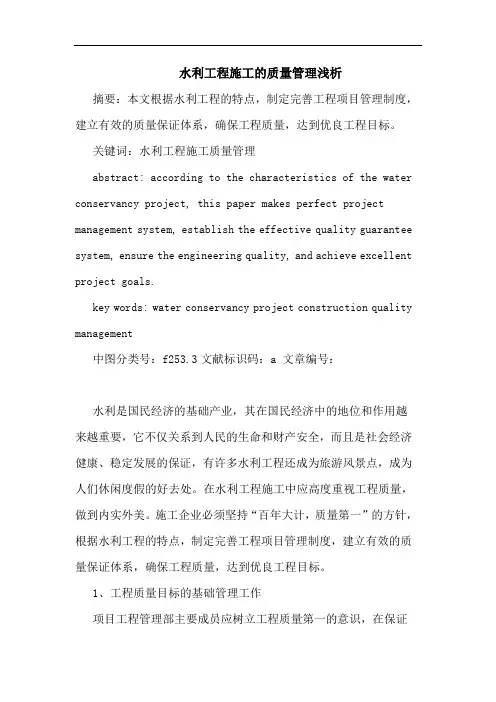 水利工程施工的质量管理浅析

摘要：本文根据水利工程的特点，制定完善工程项目管理制度，建立有效的质量保证体系，确保工程质量，达到优良工程目标。

关键词：水利工程施工质量管理

abstract: according to the characteristics of the water conservancy project, this paper makes perfect project management system, establish the effective quality guarantee system, ensure the engineering quality, and achieve excellent project goals.

key words: water conservancy project construction quality management

中图分类号：f253.3 文献标识码：a 文章编号：

水利是国民经济的基础产业，其在国民经济中的地位和作用越来越重要，它不仅关系到人民的生命和财产安全，而且是社会经济健康、稳定发展的保证，有许多水利工程还成为旅游风景点，成为人们休闲度假的好去处。在水利工程施工中应高度重视工程质量，做到内实外美。施工企业必须坚持“百年大计，质量第一”的方针，根据水利工程的特点，制定完善工程项目管理制度，建立有效的质量保证体系，确保工程质量，达到优良工程目标。

1、工程质量目标的基础管理工作

项目工程管理部主要成员应树立工程质量第一的意识，在保证